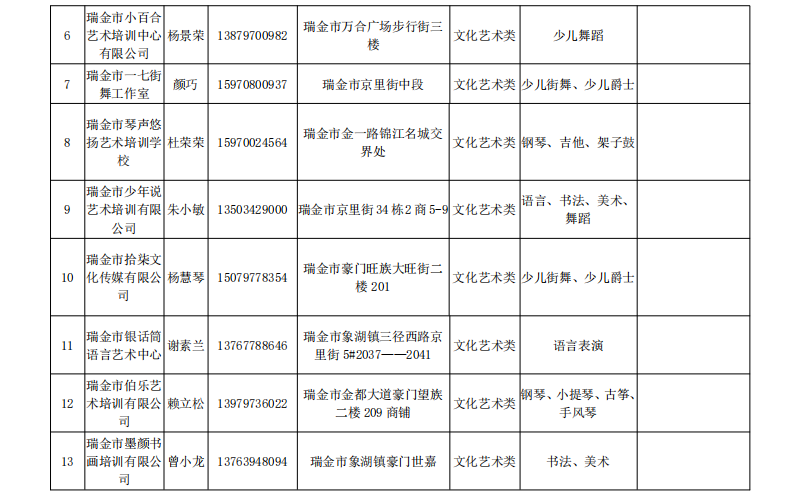 | 6 | 瑞金市小百合艺术培训中心有限公司 | 杨景荣 | 13879700982 | 瑞金市万合广场步行街三楼 | 文化艺术类 | 少儿舞蹈 |  |
|---|---|---|---|---|---|---|---|
| 7 | 瑞金市一七街舞工作室 | 颜巧 | 15970800937 | 瑞金市京里街中段 | 文化艺术类 | 少儿街舞、少儿爵士 |  |
| 8 | 瑞金市琴声悠扬艺术培训学校 | 杜荣荣 | 15970024564 | 瑞金市金一路锦江名城交界处 | 文化艺术类 | 钢琴、吉他、架子鼓 |  |
| 9 | 瑞金市少年说艺术培训有限公司 | 朱小敏 | 13503429000 | 瑞金市京里街34栋2商5-9 | 文化艺术类 | 语言、书法、美术、舞蹈 |  |
| 10 | 瑞金市拾柒文化传媒有限公司 | 杨慧琴 | 15079778354 | 瑞金市豪门旺族大旺街二楼201 | 文化艺术类 | 少儿街舞、少儿爵士 |  |
| 11 | 瑞金市银话筒语言艺术中心 | 谢素兰 | 13767788646 | 瑞金市象湖镇三径西路京里街5#2037——2041 | 文化艺术类 | 语言表演 |  |
| 12 | 瑞金市伯乐艺术培训有限公司 | 赖立松 | 13979736022 | 瑞金市金都大道豪门望族二楼209商铺 | 文化艺术类 | 钢琴、小提琴、古筝、手风琴 |  |
| 13 | 瑞金市墨颜书画培训有限公司 | 曾小龙 | 13763948094 | 瑞金市象湖镇豪门世嘉 | 文化艺术类 | 书法、美术 |  |